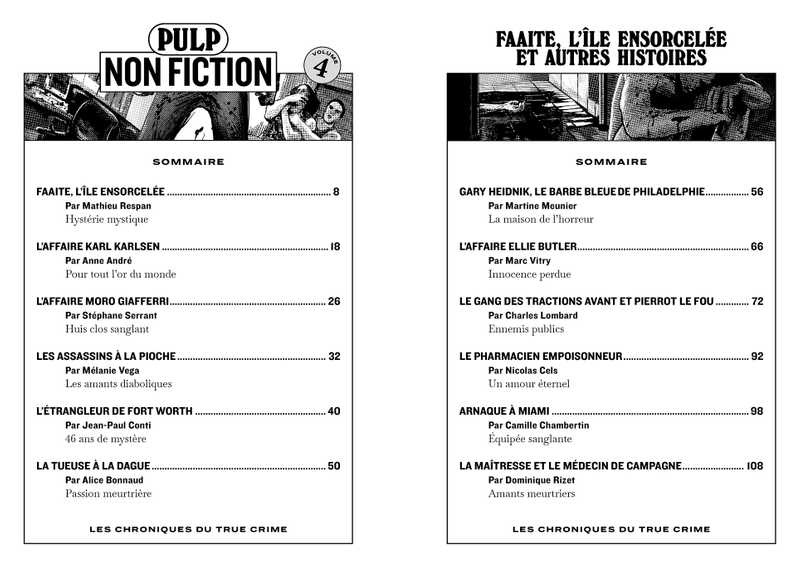 PULP
NON FICTION
VOLUME 4

SOMMAIRE

FAAITE, L'ÎLE ENSORCELÉE 8
Par Mathieu Respan
Hystérie mystique

L'AFFAIRE KARL KARLSEN 18
Par Anne André
Pour tout l'or du monde

L'AFFAIRE MORO GIAFFERRI 26
Par Stéphane Serrant
Huis clos sanglant

LES ASSASSINS À LA PIOCHE 32
Par Mélanie Vega
Les amants diaboliques

L'ÉTRANGLEUR DE FORT WORTH 40
Par Jean-Paul Conti
46 ans de mystère

LA TUEUSE À LA DAGUE 50
Par Alice Bonnaud
Passion meurtrière

LES CHRONIQUES DU TRUE CRIME

FAAITE, L'ÎLE ENSORCELÉE
ET AUTRES HISTOIRES

SOMMAIRE

GARY HEIDNIK, LE BARBE BLEUE DE PHILADELPHIE 56
Par Martine Meunier
La maison de l'horreur

L'AFFAIRE ELLIE BUTLER 66
Par Marc Vitry
Innocence perdue

LE GANG DES TRACTIONS AVANT ET PIERROT LE FOU 72
Par Charles Lombard
Ennemis publics

LE PHARMACIEN EMPOISONNEUR 92
Par Nicolas Cels
Un amour éternel

ARNAQUE À MIAMI 98
Par Camille Chambertin
Équipée sanglante

LA MAÎTRESSE ET LE MÉDECIN DE CAMPAGNE 108
Par Dominique Rizet
Amants meurtriers

LES CHRONIQUES DU TRUE CRIME